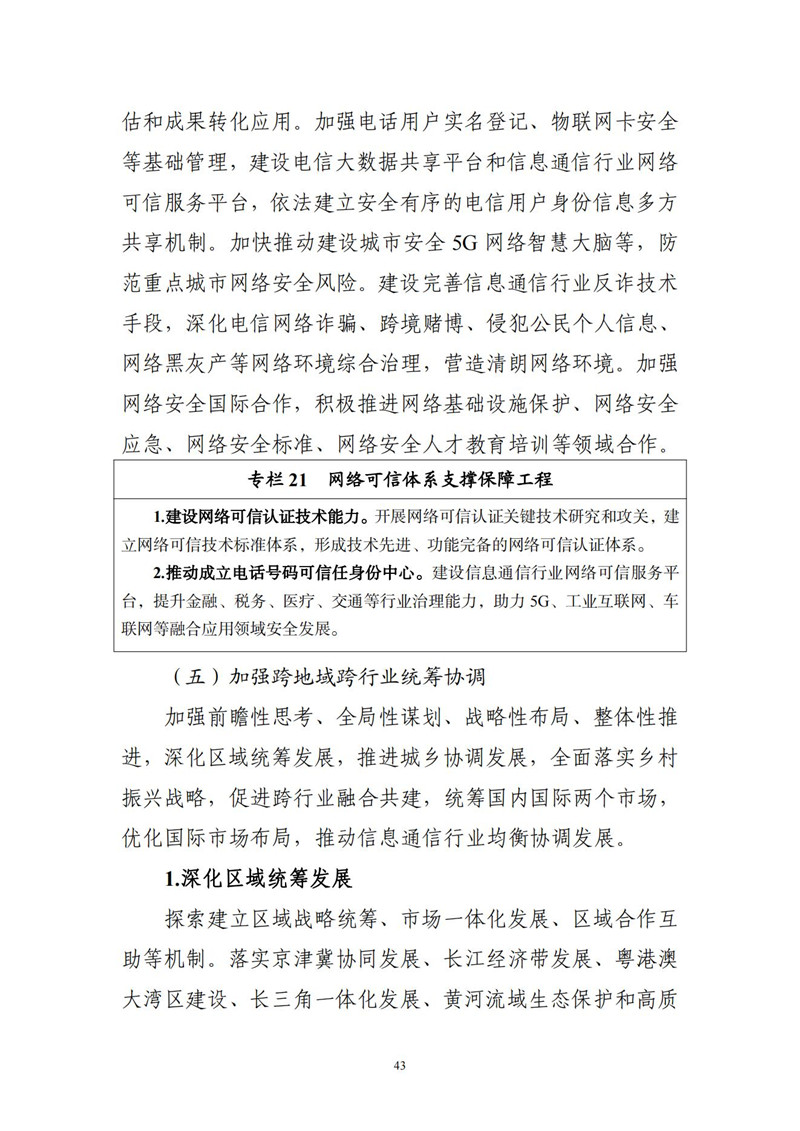 估和成果转化应用。加强电话用户实名登记、物联网卡安全等基础管理，建设电信大数据共享平台和信息通信行业网络可信服务平台，依法建立安全有序的电信用户身份信息多方共享机制。加快推动建设城市安全 5G 网络智慧大脑等，防范重点城市网络安全风险。建设完善信息通信行业反诈技术手段，深化电信网络诈骗、跨境赌博、侵犯公民个人信息、网络黑灰产等网络环境综合治理，营造清朗网络环境。加强网络安全国际合作，积极推进网络基础设施保护、网络安全应急、网络安全标准、网络安全人才教育培训等领域合作。

专栏 21　网络可信体系支撑保障工程

1.建设网络可信认证技术能力。开展网络可信认证关键技术研究和攻关，建立网络可信技术标准体系，形成技术先进、功能完备的网络可信认证体系。

2.推动成立电话号码可信任身份中心。建设信息通信行业网络可信服务平台，提升金融、税务、医疗、交通等行业治理能力，助力 5G、工业互联网、车联网等融合应用领域安全发展。

（五）加强跨地域跨行业统筹协调

加强前瞻性思考、全局性谋划、战略性布局、整体性推进，深化区域统筹发展，推进城乡协调发展，全面落实乡村振兴战略，促进跨行业融合共建，统筹国内国际两个市场，优化国际市场布局，推动信息通信行业均衡协调发展。

1.深化区域统筹发展

探索建立区域战略统筹、市场一体化发展、区域合作互助等机制。落实京津冀协同发展、长江经济带发展、粤港澳大湾区建设、长三角一体化发展、黄河流域生态保护和高质

43